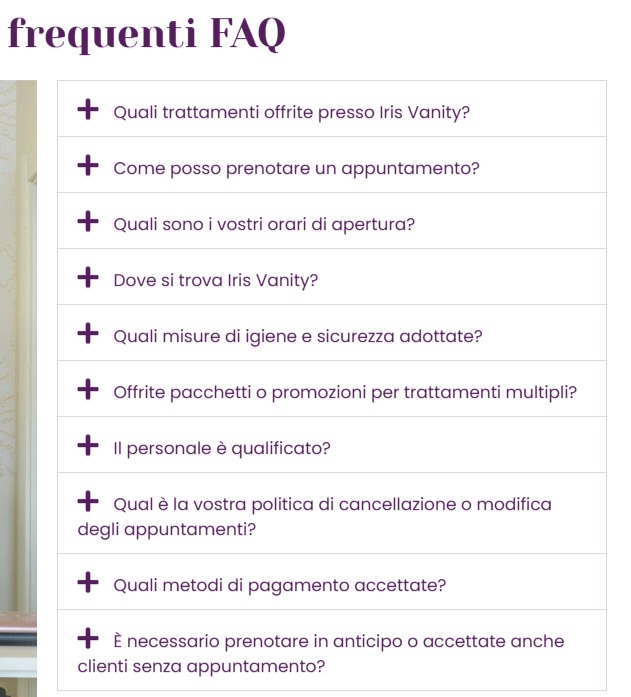 frequenti FAQ

+ Quali trattamenti offrite presso Iris Vanity?

+ Come posso prenotare un appuntamento?

+ Quali sono i vostri orari di apertura?

+ Dove si trova Iris Vanity?

+ Quali misure di igiene e sicurezza adottate?

+ Offrite pacchetti o promozioni per trattamenti multipli?

+ Il personale è qualificato?

+ Qual è la vostra politica di cancellazione o modifica degli appuntamenti?

+ Quali metodi di pagamento accettate?

+ È necessario prenotare in anticipo o accettate anche clienti senza appuntamento?